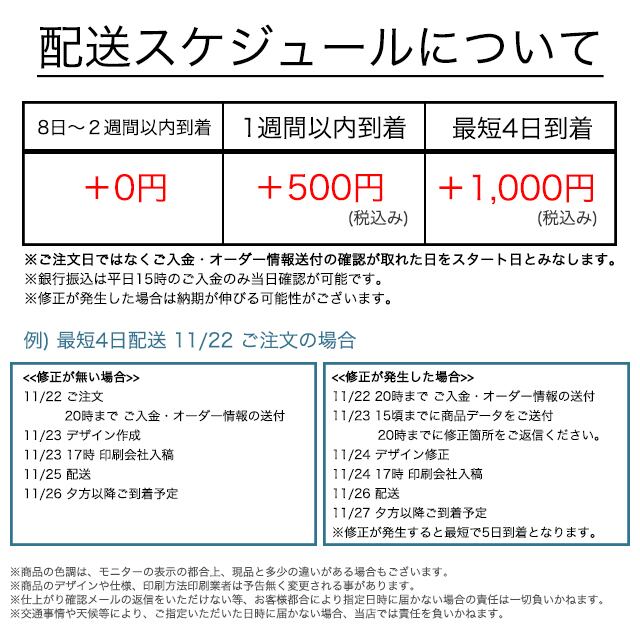 配送スケジュールについて

| 8日～２週間以内到着 | 1週間以内到着 | 最短4日到着 |
|---|---|---|
| ＋0円 | ＋500円 (税込み) | ＋1,000円 (税込み) |

※ご注文日ではなくご入金・オーダー情報送付の確認が取れた日をスタート日とみなします。
※銀行振込は平日15時のご入金のみ当日確認が可能です。
※修正が発生した場合は納期が伸びる可能性がございます。

例) 最短4日配送 11/22 ご注文の場合

<<修正が無い場合>>
11/22 ご注文
20時まで ご入金・オーダー情報の送付
11/23 デザイン作成
11/23 17時 印刷会社入稿
11/25 配送
11/26 夕方以降ご到着予定

<<修正が発生した場合>>
11/22 20時まで ご入金・オーダー情報の送付
11/23 15頃までに商品データをご送付
20時までに修正箇所をご返信ください。
11/24 デザイン修正
11/24 17時 印刷会社入稿
11/26 配送
11/27 夕方以降ご到着予定
※修正が発生すると最短で5日到着となります。

※商品の色調は、モニターの表示の都合上、現品と多少の違いがある場合もございます。
※商品のデザインや仕様、印刷方法印刷業者は予告無く変更される事があります。
※仕上がり確認メールの返信をいただけない等、お客様都合により指定日時に届かない場合の責任は一切負いかねます。
※交通事情や天候等により、ご指定いただいた日時に届かない場合、当店では責任を負いかねます。